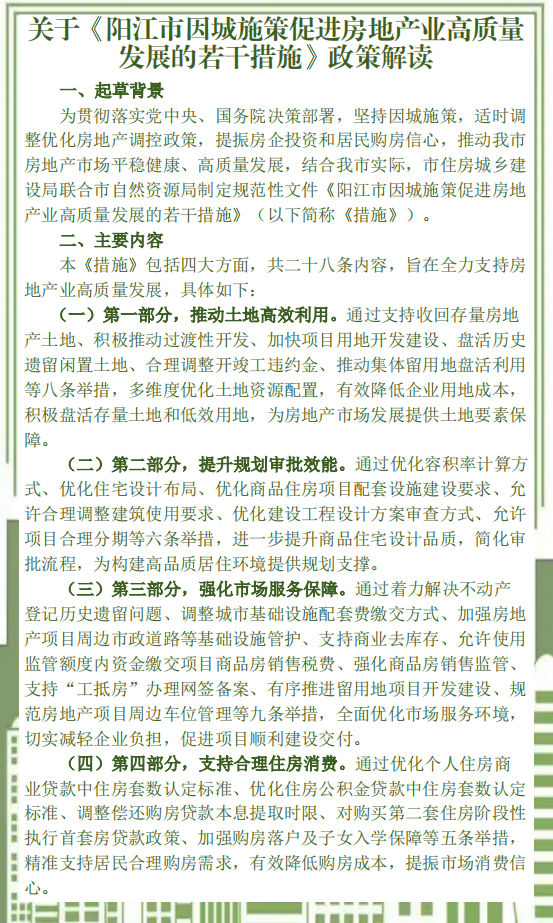 关于《阳江市因城施策促进房地产业高质量发展的若干措施》政策解读

一、起草背景

为贯彻落实党中央、国务院决策部署，坚持因城施策，适时调整优化房地产调控政策，提振房企投资和居民购房信心，推动我市房地产市场平稳健康、高质量发展，结合我市实际，市住房城乡建设局联合市自然资源局制定规范性文件《阳江市因城施策促进房地产业高质量发展的若干措施》（以下简称《措施》）。

二、主要内容

本《措施》包括四大方面，共二十八条内容，旨在全力支持房地产业高质量发展，具体如下：

（一）第一部分，推动土地高效利用。通过支持收回存量房地产土地、积极推动过渡性开发、加快项目用地开发建设、盘活历史遗留闲置土地、合理调整开竣工违约金、推动集体留用地盘活利用等八条举措，多维度优化土地资源配置，有效降低企业用地成本，积极盘活存量土地和低效用地，为房地产市场发展提供土地要素保障。

（二）第二部分，提升规划审批效能。通过优化容积率计算方式、优化住宅设计布局、优化商品住房项目配套设施建设要求、允许合理调整建筑使用要求、优化建设工程设计方案审查方式、允许项目合理分期等六条举措，进一步提升商品住宅设计品质，简化审批流程，为构建高品质居住环境提供规划支撑。

（三）第三部分，强化市场服务保障。通过着力解决不动产登记历史遗留问题、调整城市基础设施配套费缴交方式、加强房地产项目周边市政道路等基础设施管护、支持商业去库存、允许使用监管额度内资金缴交项目商品房销售税费、强化商品房销售监管、支持“工抵房”办理网签备案、有序推进留用地项目开发建设、规范房地产项目周边车位管理等九条举措，全面优化市场服务环境，切实减轻企业负担，促进项目顺利建设交付。

（四）第四部分，支持合理住房消费。通过优化个人住房商业贷款中住房套数认定标准、优化住房公积金贷款中住房套数认定标准、调整偿还购房贷款本息提取时限、对购买第二套住房阶段性执行首套房贷款政策、加强购房落户及子女入学保障等五条举措，精准支持居民合理购房需求，有效降低购房成本，提振市场消费信心。